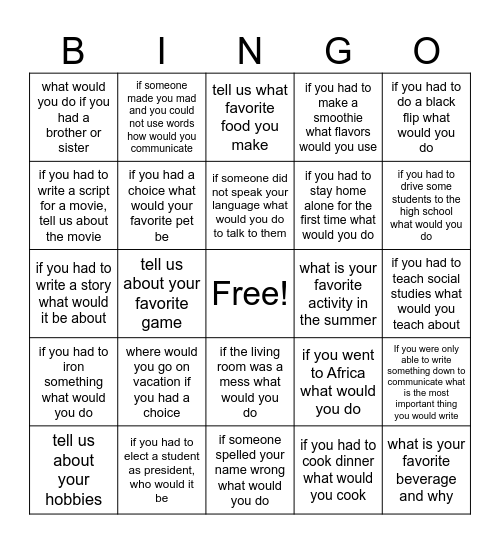 | B | I | N | G | O |
|---|---|---|---|---|
| what would you do if you had a brother or sister | if someone made you mad and you could not use words how would you communicate | tell us what favorite food you make | if you had to make a smoothie what flavors would you use | if you had to do a black flip what would you do |
| if you had to write a script for a movie, tell us about the movie | if you had a choice what would your favorite pet be | if someone did not speak your language what would you do to talk to them | if you had to stay home alone for the first time what would you do | if you had to drive some students to the high school what would you do |
| if you had to write a story what would it be about | tell us about your favorite game | Free! | what is your favorite activity in the summer | if you had to teach social studies what would you teach about |
| if you had to iron something what would you do | where would you go on vacation if you had a choice | if the living room was a mess what would you do | if you went to Africa what would you do | If you were only able to write something down to communicate what is the most important thing you would write |
| tell us about your hobbies | if you had to elect a student as president, who would it be | if someone spelled your name wrong what would you do | if you had to cook dinner what would you cook | what is your favorite beverage and why |